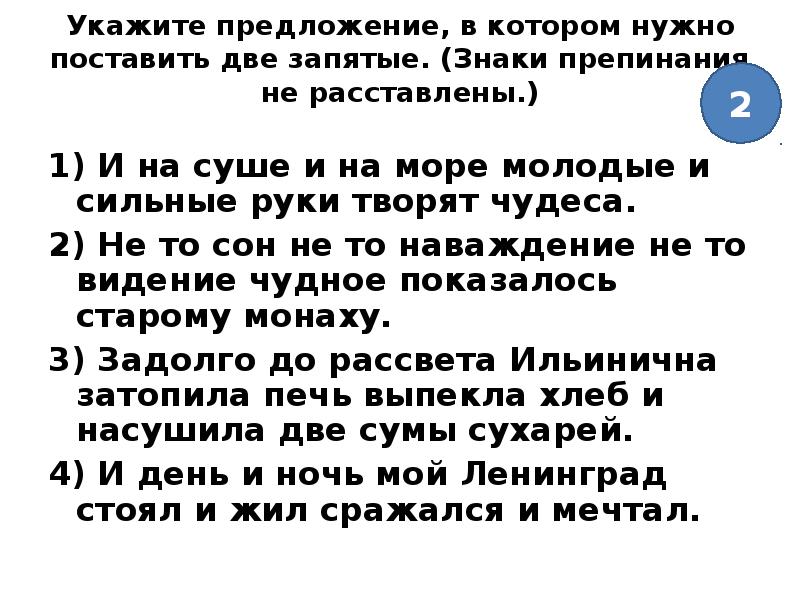 Укажите предложение, в котором нужно поставить две запятые. (Знаки препинания не расставлены.)

2

1) И на суше и на море молодые и сильные руки творят чудеса.

2) Не то сон не то наваждение не то видение чудное показалось старому монаху.

3) Задолго до рассвета Ильинична затопила печь выпекла хлеб и насушила две сумы сухарей.

4) И день и ночь мой Ленинград стоял и жил сражался и мечтал.